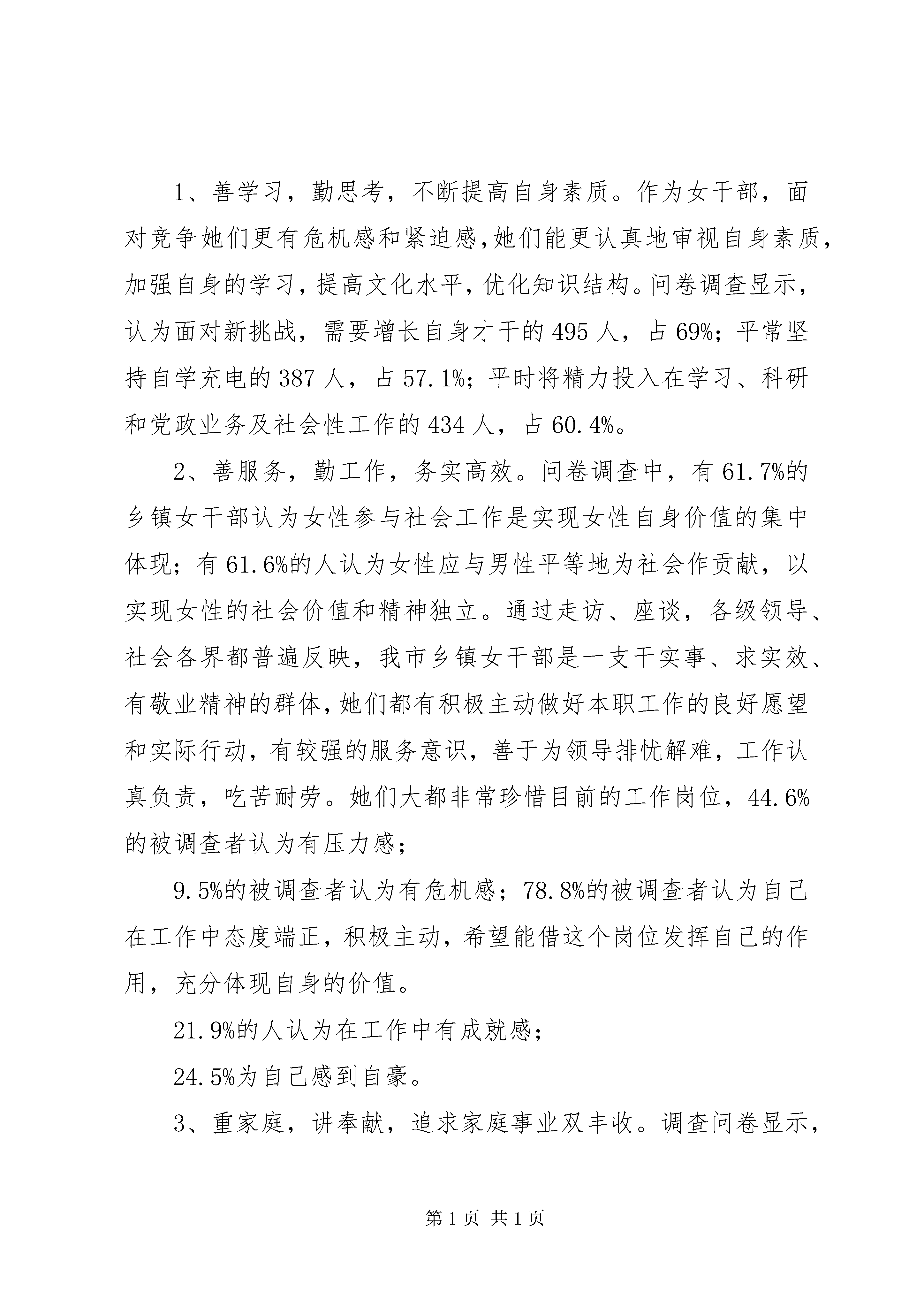 1、善学习，勤思考，不断提高自身素质。作为女干部，面对竞争她们更有危机感和紧迫感，她们能更认真地审视自身素质，加强自身的学习，提高文化水平，优化知识结构。问卷调查显示，认为面对新挑战，需要增长自身才干的495人，占69%；平常坚持自学充电的387人，占57.1%；平时将精力投入在学习、科研和党政业务及社会性工作的434人，占60.4%。

2、善服务，勤工作，务实高效。问卷调查中，有61.7%的乡镇女干部认为女性参与社会工作是实现女性自身价值的集中体现；有61.6%的人认为女性应与男性平等地为社会作贡献，以实现女性的社会价值和精神独立。通过走访、座谈，各级领导、社会各界都普遍反映，我市乡镇女干部是一支干实事、求实效、有敬业精神的群体，她们都有积极主动做好本职工作的良好愿望和实际行动，有较强的服务意识，善于为领导排忧解难，工作认真负责，吃苦耐劳。她们大都非常珍惜目前的工作岗位，44.6%的被调查者认为有压力感；

9.5%的被调查者认为有危机感；78.8%的被调查者认为自己在工作中态度端正，积极主动，希望能借这个岗位发挥自己的作用，充分体现自身的价值。

21.9%的人认为在工作中有成就感；

24.5%为自己感到自豪。

3、重家庭，讲奉献，追求家庭事业双丰收。调查问卷显示，

第1页 共1页